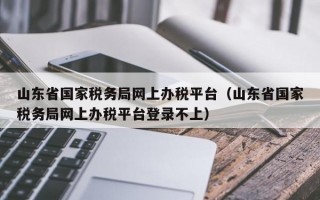 山东省国家税务局网上办税平台（山东省国家税务局网上办税平台登录不上）